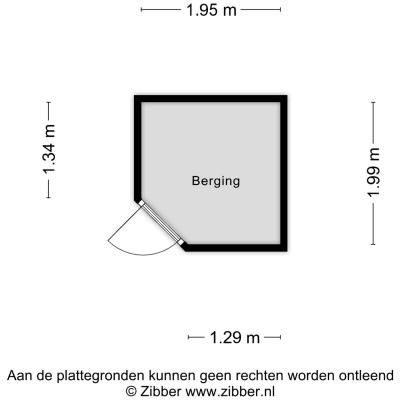 1.95 m

1.34 m

Berging

1.99 m

1.29 m

Aan de plattegronden kunnen geen rechten worden ontleend
© Zibber www.zibber.nl